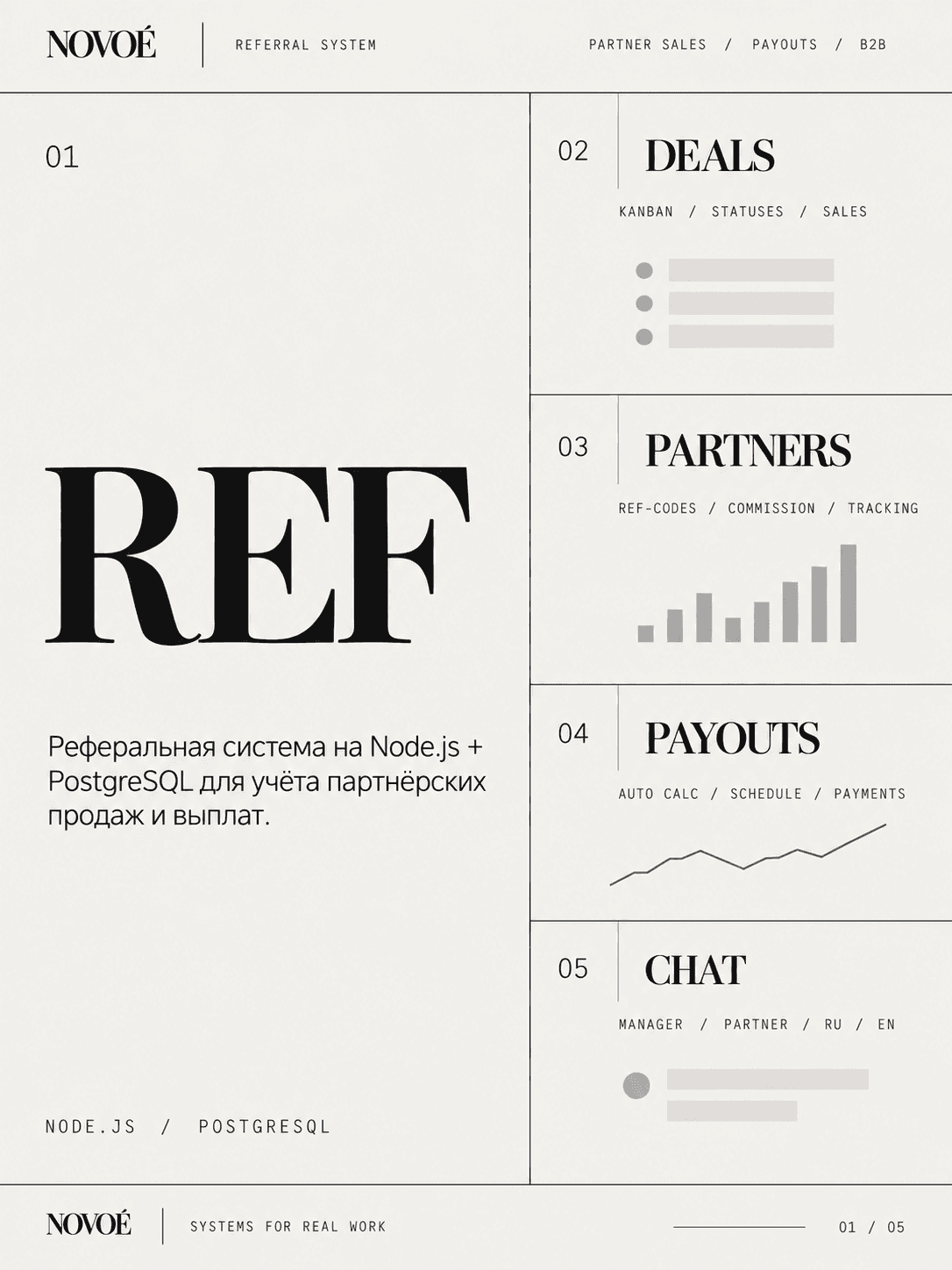 NOVOÉ
REFERRAL SYSTEM
PARTNER SALES / PAYOUTS / B2B

01

REF

Реферальная система на Node.js + PostgreSQL для учёта партнёрских продаж и выплат.

NODE.JS / POSTGRESQL

02
DEALS
KANBAN / STATUSES / SALES

03
PARTNERS
REF-CODES / COMMISSION / TRACKING

04
PAYOUTS
AUTO CALC / SCHEDULE / PAYMENTS

05
CHAT
MANAGER / PARTNER / RU / EN

NOVOÉ
SYSTEMS FOR REAL WORK
01 / 05